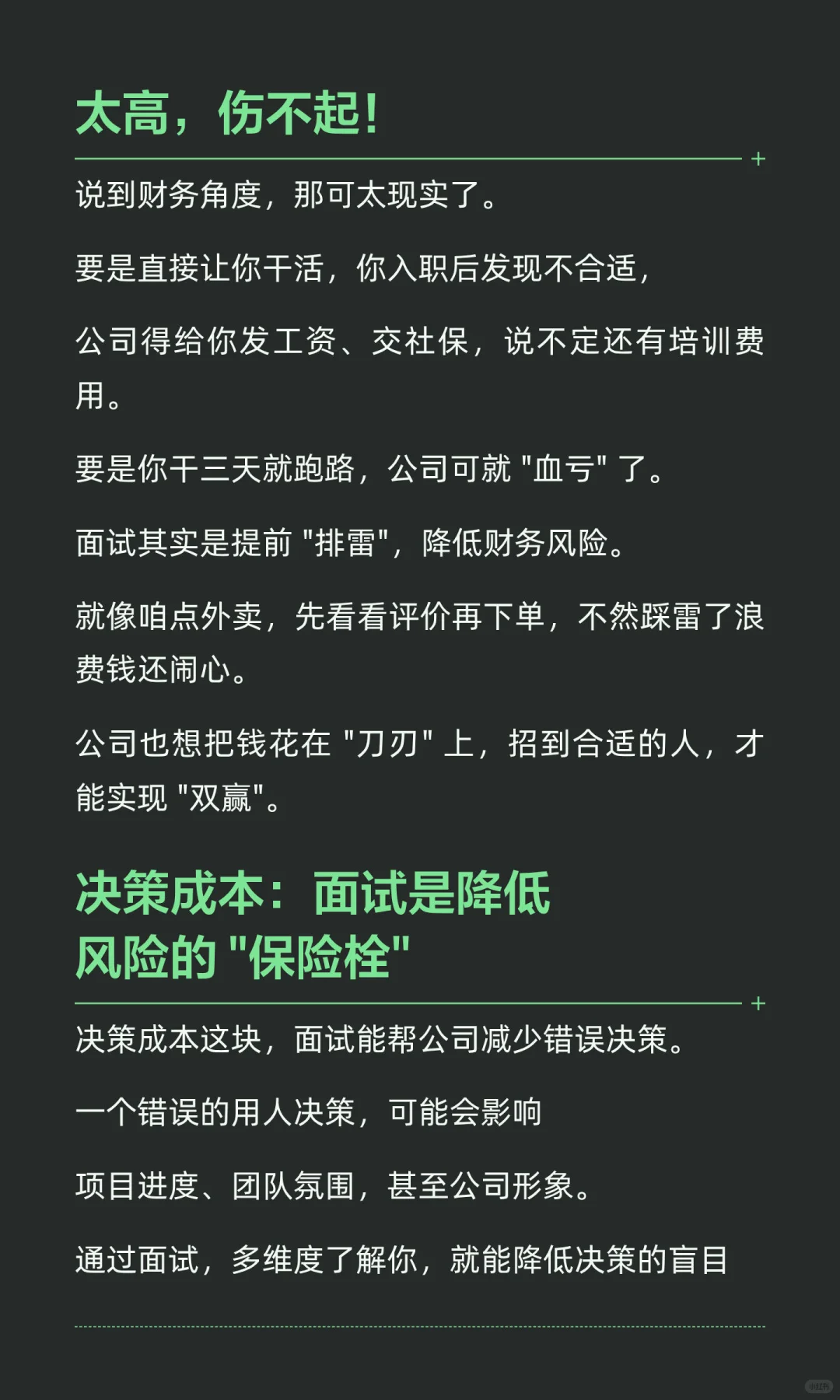 太高，伤不起!

说到财务角度，那可太现实了。

要是直接让你干活，你入职后发现不合适，

公司得给你发工资、交社保，说不定还有培训费用。

要是你干三天就跑路，公司可就“血亏”了。

面试其实是提前“排雷”，降低财务风险。

就像咱点外卖，先看看评价再下单，不然踩雷了浪费钱还闹心。

公司也想把钱花在“刀刃”上，招到合适的人，才能实现“双赢”。

决策成本：面试是降低
风险的“保险栓”

决策成本这块，面试能帮公司减少错误决策。

一个错误的用人决策，可能会影响

项目进度、团队氛围，甚至公司形象。

通过面试，多维度了解你，就能降低决策的盲目